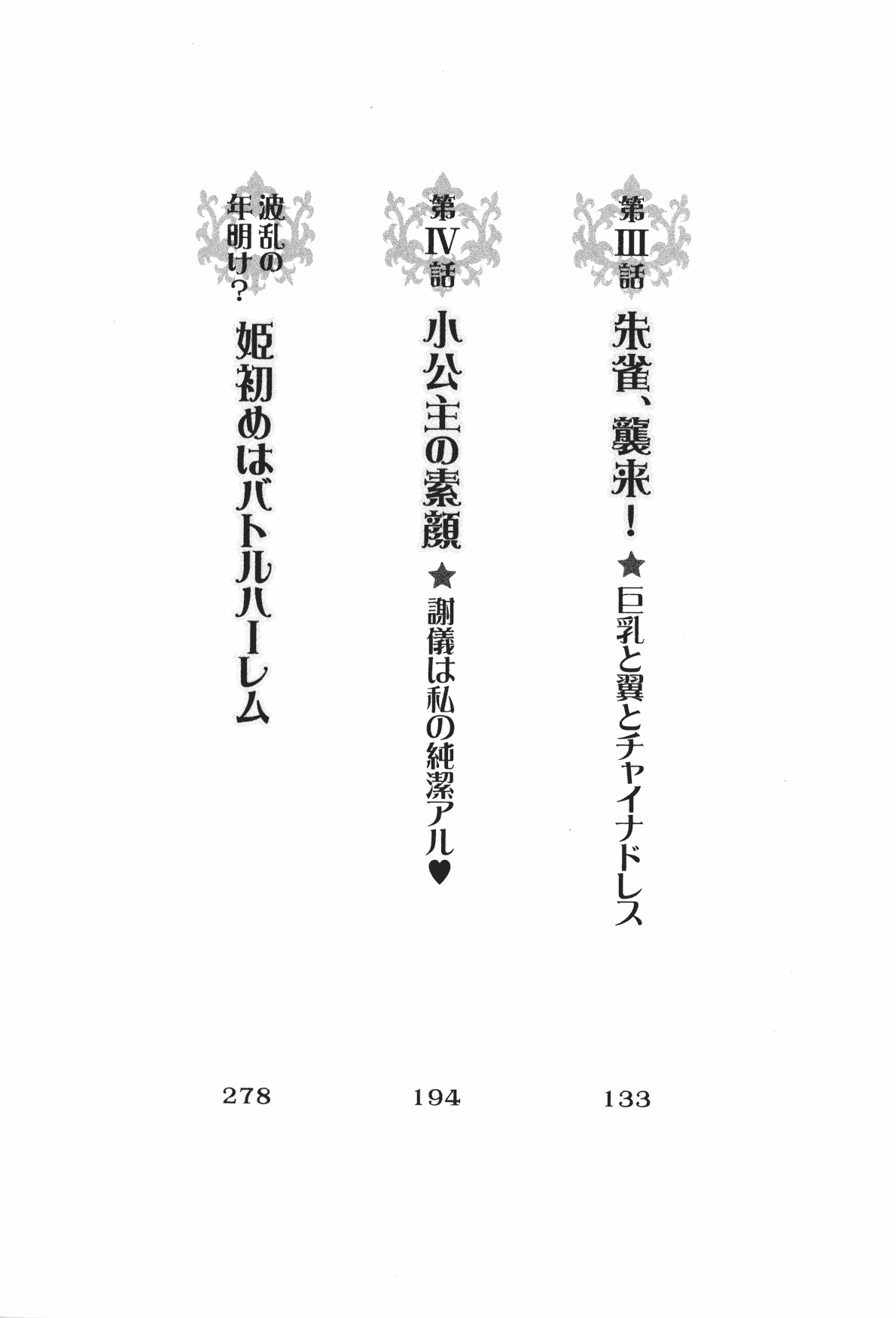 第Ⅲ話
朱雀、襲来！★巨乳と翼とチャイナドレス
133

第Ⅳ話
小公主の素顔★謝儀は私の純潔アル♥
194

波乱の年明け？
姫初めはバトルハーレム
278